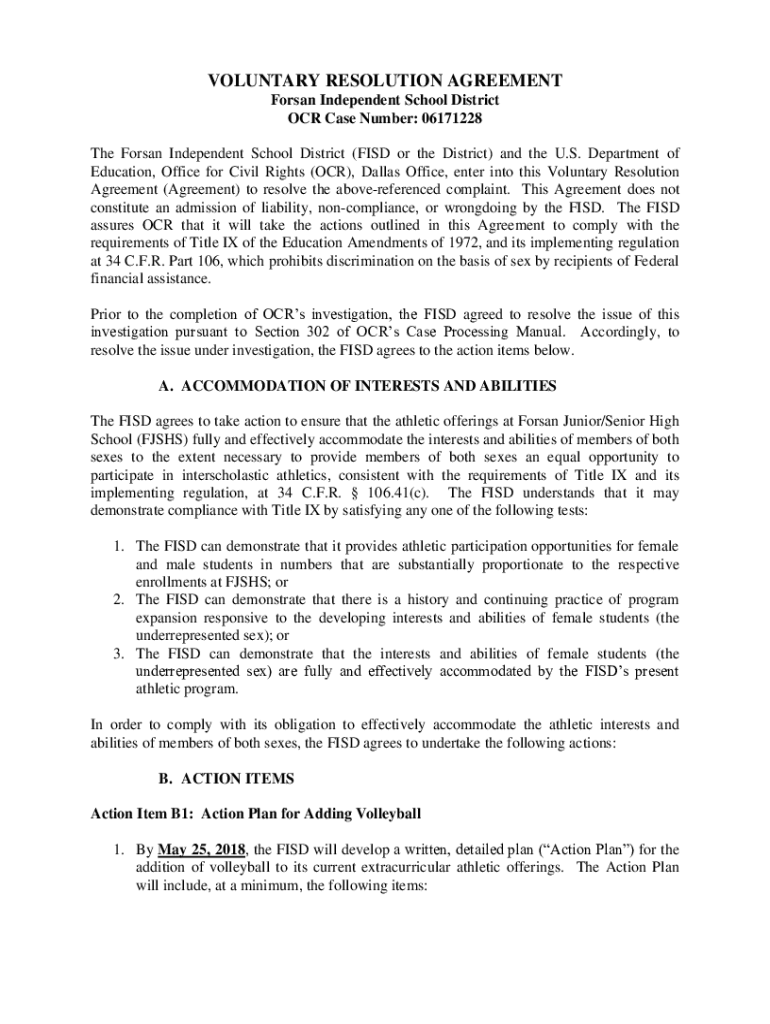 VOLUNTARY RESOLUTION AGREEMENT
Forsan Independent School District
OCR Case Number: 06171228

The Forsan Independent School District (FISD or the District) and the U.S. Department of Education, Office for Civil Rights (OCR), Dallas Office, enter into this Voluntary Resolution Agreement (Agreement) to resolve the above-referenced complaint. This Agreement does not constitute an admission of liability, non-compliance, or wrongdoing by the FISD. The FISD assures OCR that it will take the actions outlined in this Agreement to comply with the requirements of Title IX of the Education Amendments of 1972, and its implementing regulation at 34 C.F.R. Part 106, which prohibits discrimination on the basis of sex by recipients of Federal financial assistance.

Prior to the completion of OCR's investigation, the FISD agreed to resolve the issue of this investigation pursuant to Section 302 of OCR's Case Processing Manual. Accordingly, to resolve the issue under investigation, the FISD agrees to the action items below.

A. ACCOMMODATION OF INTERESTS AND ABILITIES

The FISD agrees to take action to ensure that the athletic offerings at Forsan Junior/Senior High School (FJSHS) fully and effectively accommodate the interests and abilities of members of both sexes to the extent necessary to provide members of both sexes an equal opportunity to participate in interscholastic athletics, consistent with the requirements of Title IX and its implementing regulation, at 34 C.F.R. § 106.41(c). The FISD understands that it may demonstrate compliance with Title IX by satisfying any one of the following tests:

1. The FISD can demonstrate that it provides athletic participation opportunities for female and male students in numbers that are substantially proportionate to the respective enrollments at FJSHS; or
2. The FISD can demonstrate that there is a history and continuing practice of program expansion responsive to the developing interests and abilities of female students (the underrepresented sex); or
3. The FISD can demonstrate that the interests and abilities of female students (the underrepresented sex) are fully and effectively accommodated by the FISD's present athletic program.

In order to comply with its obligation to effectively accommodate the athletic interests and abilities of members of both sexes, the FISD agrees to undertake the following actions:

B. ACTION ITEMS

Action Item B1: Action Plan for Adding Volleyball

1. By May 25, 2018, the FISD will develop a written, detailed plan ("Action Plan") for the addition of volleyball to its current extracurricular athletic offerings. The Action Plan will include, at a minimum, the following items: